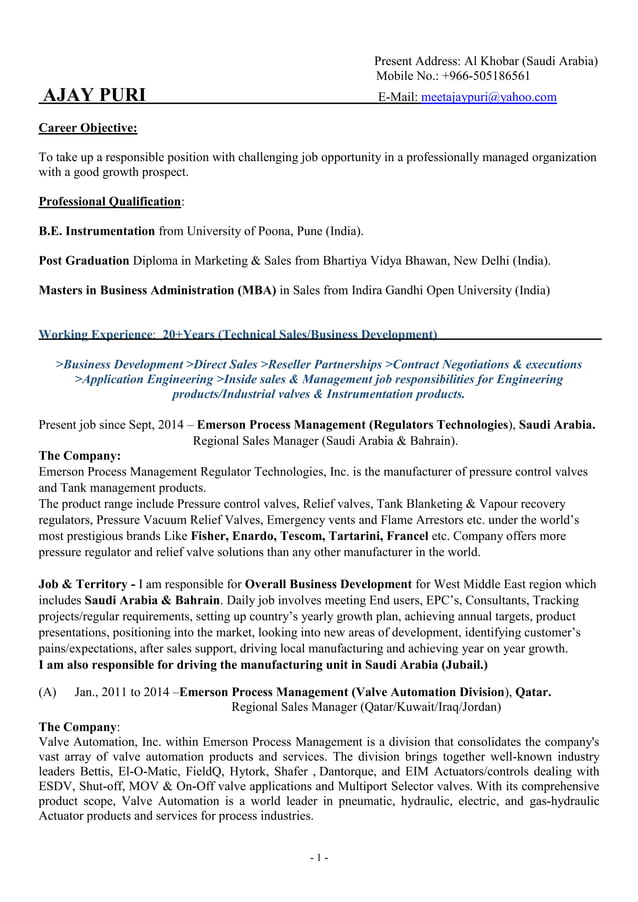 Present Address: Al Khobar (Saudi Arabia)
Mobile No.: +966-505186561

AJAY PURI

E-Mail: meetajaypuri@yahoo.com

Career Objective:

To take up a responsible position with challenging job opportunity in a professionally managed organization with a good growth prospect.

Professional Qualification:

B.E. Instrumentation from University of Poona, Pune (India).

Post Graduation Diploma in Marketing & Sales from Bhartiya Vidya Bhawan, New Delhi (India).

Masters in Business Administration (MBA) in Sales from Indira Gandhi Open University (India)

Working Experience: 20+Years (Technical Sales/Business Development)

>Business Development >Direct Sales >Reseller Partnerships >Contract Negotiations & executions >Application Engineering >Inside sales & Management job responsibilities for Engineering products/Industrial valves & Instrumentation products.

Present job since Sept, 2014 – Emerson Process Management (Regulators Technologies), Saudi Arabia.
Regional Sales Manager (Saudi Arabia & Bahrain).

The Company:
Emerson Process Management Regulator Technologies, Inc. is the manufacturer of pressure control valves and Tank management products.
The product range include Pressure control valves, Relief valves, Tank Blanketing & Vapour recovery regulators, Pressure Vacuum Relief Valves, Emergency vents and Flame Arrestors etc. under the world's most prestigious brands Like Fisher, Enardo, Tescom, Tartarini, Francel etc. Company offers more pressure regulator and relief valve solutions than any other manufacturer in the world.

Job & Territory - I am responsible for Overall Business Development for West Middle East region which includes Saudi Arabia & Bahrain. Daily job involves meeting End users, EPC's, Consultants, Tracking projects/regular requirements, setting up country's yearly growth plan, achieving annual targets, product presentations, positioning into the market, looking into new areas of development, identifying customer's pains/expectations, after sales support, driving local manufacturing and achieving year on year growth.
I am also responsible for driving the manufacturing unit in Saudi Arabia (Jubail.)

(A) Jan., 2011 to 2014 –Emerson Process Management (Valve Automation Division), Qatar.
Regional Sales Manager (Qatar/Kuwait/Iraq/Jordan)

The Company:
Valve Automation, Inc. within Emerson Process Management is a division that consolidates the company's vast array of valve automation products and services. The division brings together well-known industry leaders Bettis, El-O-Matic, FieldQ, Hytork, Shafer , Dantorque, and EIM Actuators/controls dealing with ESDV, Shut-off, MOV & On-Off valve applications and Multiport Selector valves. With its comprehensive product scope, Valve Automation is a world leader in pneumatic, hydraulic, electric, and gas-hydraulic Actuator products and services for process industries.

- 1 -